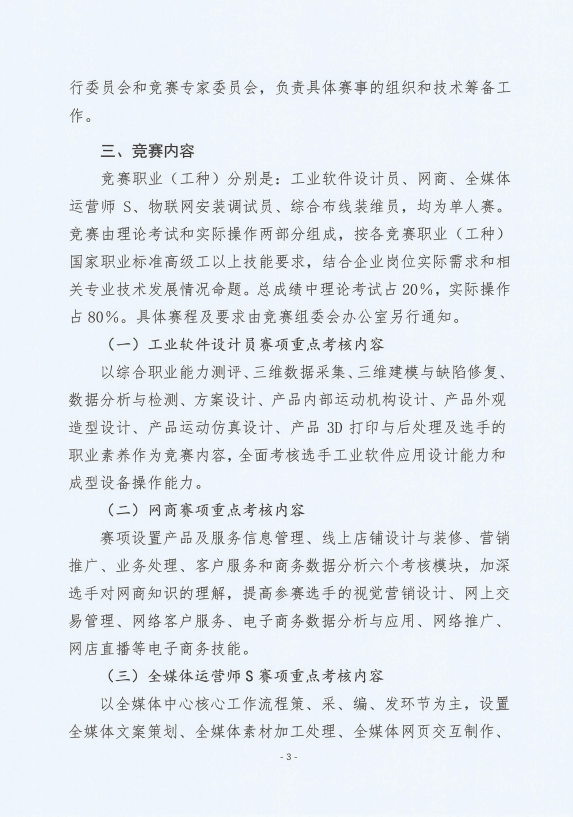 行委员会和竞赛专家委员会，负责具体赛事的组织和技术筹备工作。

三、竞赛内容

竞赛职业（工种）分别是：工业软件设计员、网商、全媒体运营师 S、物联网安装调试员、综合布线装维员，均为单人赛。竞赛由理论考试和实际操作两部分组成，按各竞赛职业（工种）国家职业标准高级工以上技能要求，结合企业岗位实际需求和相关专业技术发展情况命题。总成绩中理论考试占 20%，实际操作占 80%。具体赛程及要求由竞赛组委会办公室另行通知。

（一）工业软件设计员赛项重点考核内容

以综合职业能力测评、三维数据采集、三维建模与缺陷修复、数据分析与检测、方案设计、产品内部运动机构设计、产品外观造型设计、产品运动仿真设计、产品 3D 打印与后处理及选手的职业素养作为竞赛内容，全面考核选手工业软件应用设计能力和成型设备操作能力。

（二）网商赛项重点考核内容

赛项设置产品及服务信息管理、线上店铺设计与装修、营销推广、业务处理、客户服务和商务数据分析六个考核模块，加深选手对网商知识的理解，提高参赛选手的视觉营销设计、网上交易管理、网络客户服务、电子商务数据分析与应用、网络推广、网店直播等电子商务技能。

（三）全媒体运营师 S 赛项重点考核内容

以全媒体中心核心工作流程策、采、编、发环节为主，设置全媒体文案策划、全媒体素材加工处理、全媒体网页交互制作、

- 3 -